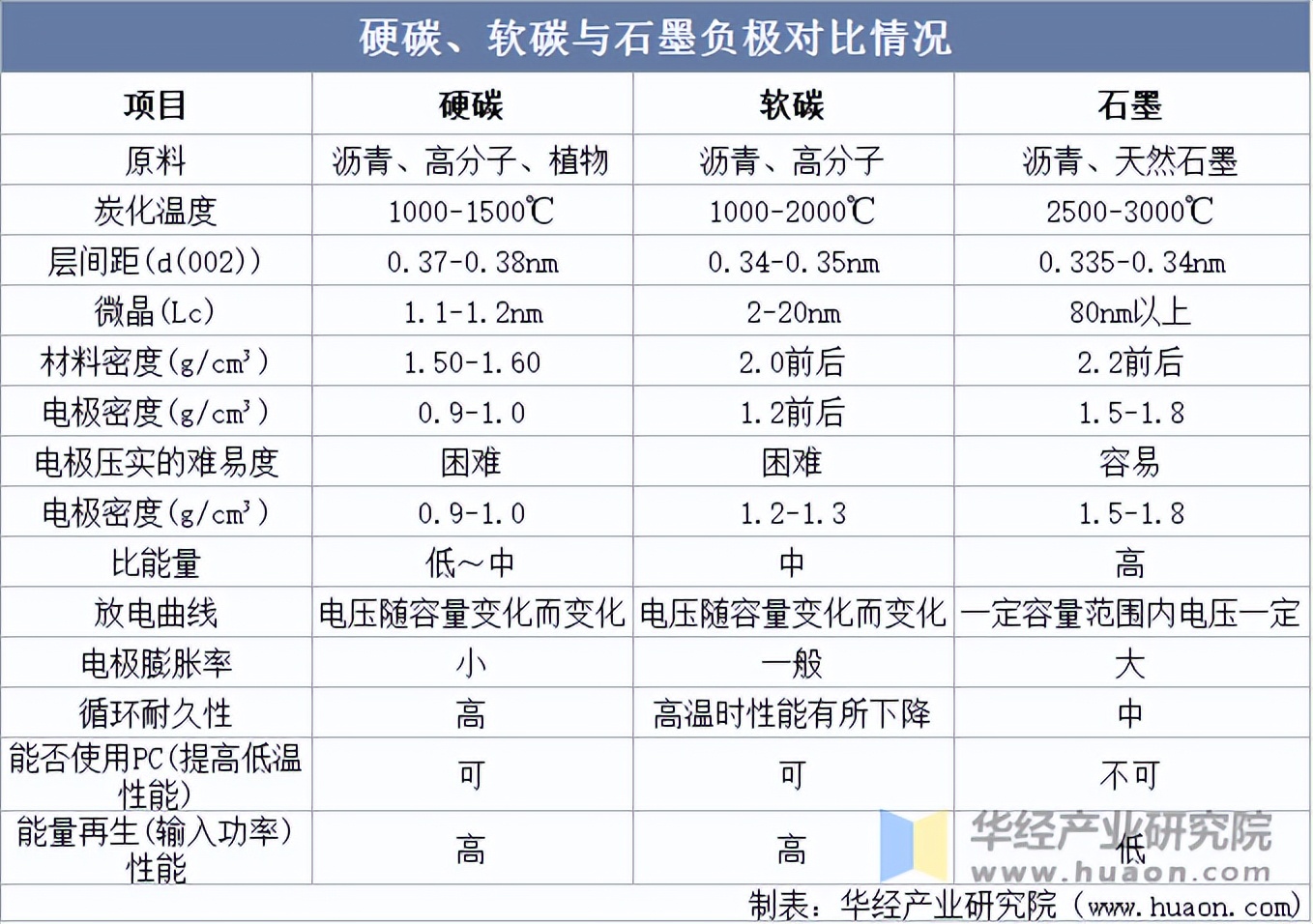 硬碳、软碳与石墨负极对比情况

| 项目 | 硬碳 | 软碳 | 石墨 |
|---|---|---|---|
| 原料 | 沥青、高分子、植物 | 沥青、高分子 | 沥青、天然石墨 |
| 炭化温度 | 1000-1500℃ | 1000-2000℃ | 2500-3000℃ |
| 层间距(d(002)) | 0.37-0.38nm | 0.34-0.35nm | 0.335-0.34nm |
| 微晶(Lc) | 1.1-1.2nm | 2-20nm | 80nm以上 |
| 材料密度($g/cm^3$) | 1.50-1.60 | 2.0前后 | 2.2前后 |
| 电极密度($g/cm^3$) | 0.9-1.0 | 1.2前后 | 1.5-1.8 |
| 电极压实的难易度 | 困难 | 困难 | 容易 |
| 电极密度($g/cm^3$) | 0.9-1.0 | 1.2-1.3 | 1.5-1.8 |
| 比能量 | 低~中 | 中 | 高 |
| 放电曲线 | 电压随容量变化而变化 | 电压随容量变化而变化 | 一定容量范围内电压一定 |
| 电极膨胀率 | 小 | 一般 | 大 |
| 循环耐久性 | 高 | 高温时性能有所下降 | 中 |
| 能否使用PC(提高低温性能) | 可 | 可 | 不可 |
| 能量再生(输入功率)性能 | 高 | 高 | 低 |

华经产业研究院
www.huaon.com

制表：华经产业研究院（www.huaon.com）